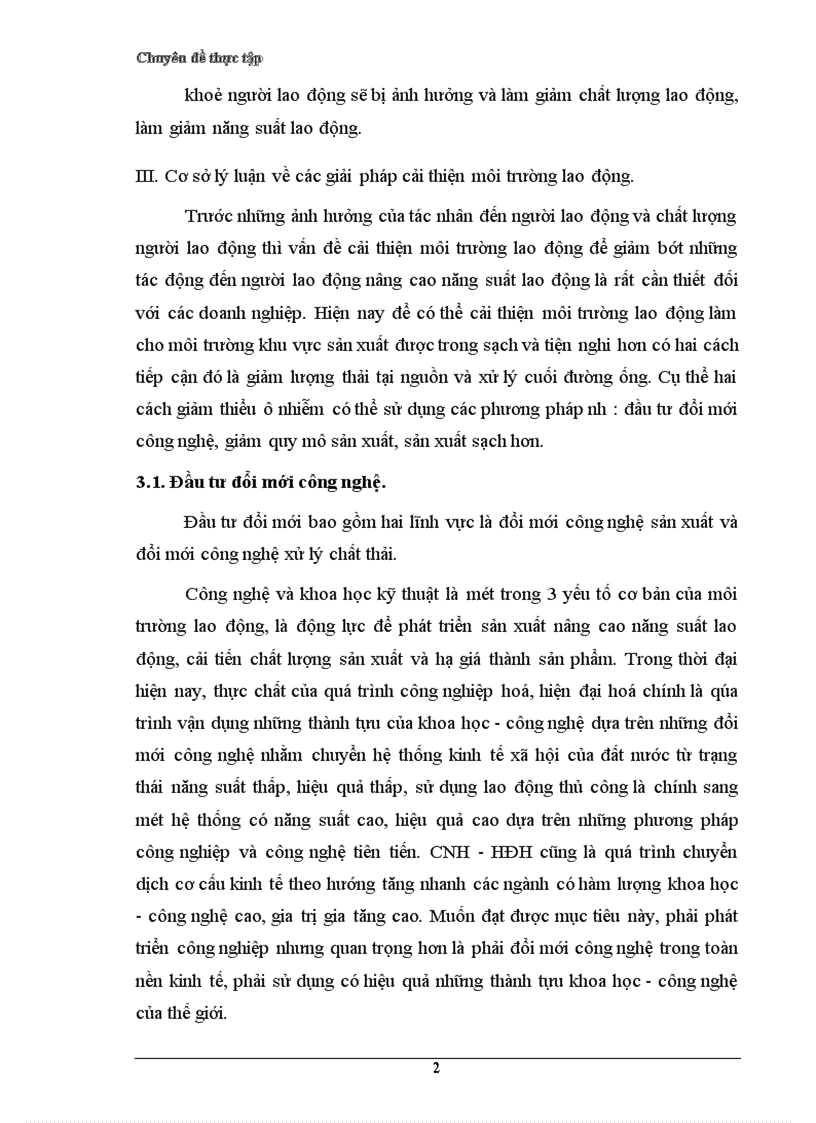 Chuyên đề thực tập

khoẻ người lao động sẽ bị ảnh hưởng và làm giảm chất lượng lao động, làm giảm năng suất lao động.

III. Cơ sở lý luận về các giải pháp cải thiện môi trường lao động.

Trước những ảnh hưởng của tác nhân đến người lao động và chất lượng người lao động thì vấn đề cải thiện môi trường lao động để giảm bớt những tác động đến người lao động nâng cao năng suất lao động là rất cần thiết đối với các doanh nghiệp. Hiện nay để có thể cải thiện môi trường lao động làm cho môi trường khu vực sản xuất được trong sạch và tiện nghi hơn có hai cách tiếp cận đó là giảm lượng thải tại nguồn và xử lý cuối đường ống. Cụ thể hai cách giảm thiểu ô nhiễm có thể sử dụng các phương pháp nh : đầu tư đổi mới công nghệ, giảm quy mô sản xuất, sản xuất sạch hơn.

3.1. Đầu tư đổi mới công nghệ.

Đầu tư đổi mới bao gồm hai lĩnh vực là đổi mới công nghệ sản xuất và đổi mới công nghệ xử lý chất thải.

Công nghệ và khoa học kỹ thuật là mét trong 3 yếu tố cơ bản của môi trường lao động, là động lực để phát triển sản xuất nâng cao năng suất lao động, cải tiến chất lượng sản xuất và hạ giá thành sản phẩm. Trong thời đại hiện nay, thực chất của quá trình công nghiệp hoá, hiện đại hoá chính là qúa trình vận dụng những thành tựu của khoa học - công nghệ dựa trên những đổi mới công nghệ nhằm chuyển hệ thống kinh tế xã hội của đất nước từ trạng thái năng suất thấp, hiệu quả thấp, sử dụng lao động thủ công là chính sang mét hệ thống có năng suất cao, hiệu quả cao dựa trên những phương pháp công nghiệp và công nghệ tiên tiến. CNH - HĐH cũng là quá trình chuyển dịch cơ cấu kinh tế theo hướng tăng nhanh các ngành có hàm lượng khoa học - công nghệ cao, gia trị gia tăng cao. Muốn đạt được mục tiêu này, phải phát triển công nghiệp nhưng quan trọng hơn là phải đổi mới công nghệ trong toàn nền kinh tế, phải sử dụng có hiệu quả những thành tựu khoa học - công nghệ của thế giới.

2